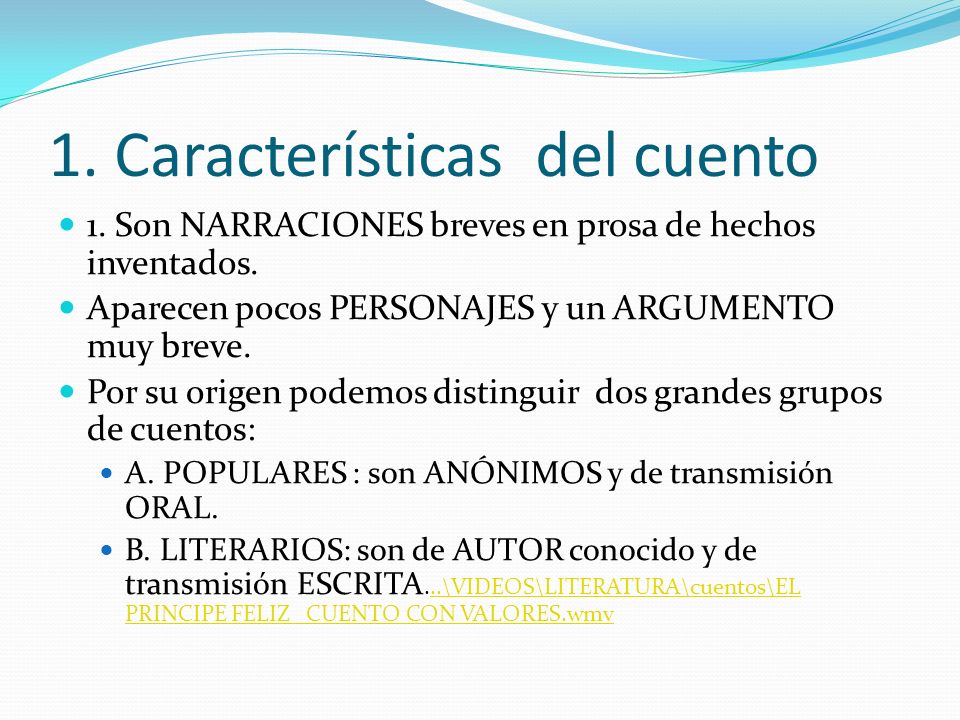 1. Características del cuento

1. Son NARRACIONES breves en prosa de hechos inventados.

Aparecen pocos PERSONAJES y un ARGUMENTO muy breve.

Por su origen podemos distinguir dos grandes grupos de cuentos:

A. POPULARES : son ANÓNIMOS y de transmisión ORAL.

B. LITERARIOS: son de AUTOR conocido y de transmisión ESCRITA...\VIDEOS\LITERATURA\cuentos\EL PRINCIPE FELIZ_ CUENTO CON VALORES.wmv